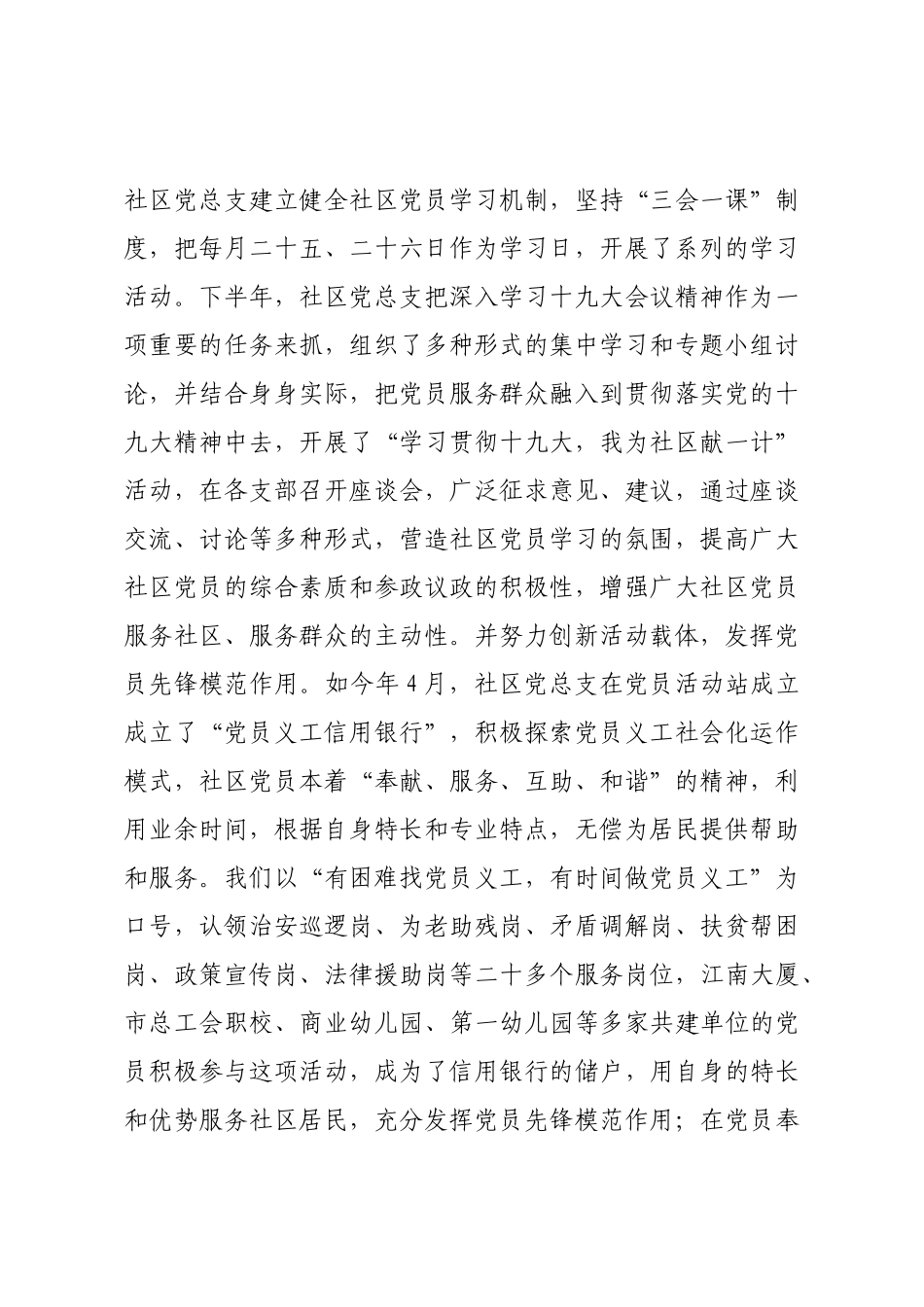 社区党总支建立健全社区党员学习机制，坚持“三会一课”制度，把每月二十五、二十六日作为学习日，开展了系列的学习活动。下半年，社区党总支把深入学习十九大会议精神作为一项重要的任务来抓，组织了多种形式的集中学习和专题小组讨论，并结合身身实际，把党员服务群众融入到贯彻落实党的十九大精神中去，开展了“学习贯彻十九大，我为社区献一计”活动，在各支部召开座谈会，广泛征求意见、建议，通过座谈交流、讨论等多种形式，营造社区党员学习的氛围，提高广大社区党员的综合素质和参政议政的积极性，增强广大社区党员服务社区、服务群众的主动性。并努力创新活动载体，发挥党员先锋模范作用。如今年4月，社区党总支在党员活动站成立成立了“党员义工信用银行”，积极探索党员义工社会化运作模式，社区党员本着“奉献、服务、互助、和谐”的精神，利用业余时间，根据自身特长和专业特点，无偿为居民提供帮助和服务。我们以“有困难找党员义工，有时间做党员义工”为口号，认领治安巡逻岗、为老助残岗、矛盾调解岗、扶贫帮困岗、政策宣传岗、法律援助岗等二十多个服务岗位，江南大厦、市总工会职校、商业幼儿园、第一幼儿园等多家共建单位的党员积极参与这项活动，成为了信用银行的储户，用自身的特长和优势服务社区居民，充分发挥党员先锋模范作用；在党员奉